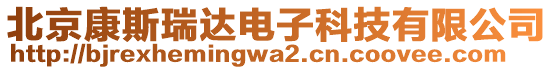 北京康斯瑞达电子科技有限公司
http://bjrexhemingwa2.cn.coovee.com